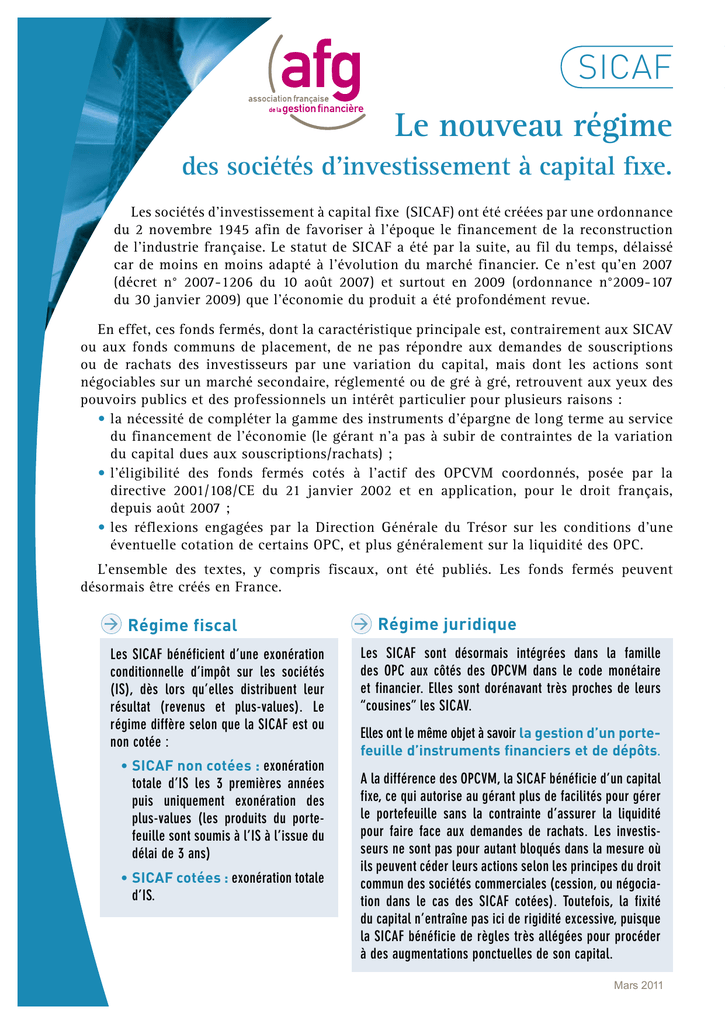 afg
association française de la gestion financière

SICAF

Le nouveau régime

des sociétés d'investissement à capital fixe.

Les sociétés d'investissement à capital fixe (SICAF) ont été créées par une ordonnance du 2 novembre 1945 afin de favoriser à l'époque le financement de la reconstruction de l'industrie française. Le statut de SICAF a été par la suite, au fil du temps, délaissé car de moins en moins adapté à l'évolution du marché financier. Ce n'est qu'en 2007 (décret n° 2007-1206 du 10 août 2007) et surtout en 2009 (ordonnance n°2009-107 du 30 janvier 2009) que l'économie du produit a été profondément revue.

En effet, ces fonds fermés, dont la caractéristique principale est, contrairement aux SICAV ou aux fonds communs de placement, de ne pas répondre aux demandes de souscriptions ou de rachats des investisseurs par une variation du capital, mais dont les actions sont négociables sur un marché secondaire, réglementé ou de gré à gré, retrouvent aux yeux des pouvoirs publics et des professionnels un intérêt particulier pour plusieurs raisons :
• la nécessité de compléter la gamme des instruments d'épargne de long terme au service du financement de l'économie (le gérant n'a pas à subir de contraintes de la variation du capital dues aux souscriptions/rachats) ;
• l'éligibilité des fonds fermés cotés à l'actif des OPCVM coordonnés, posée par la directive 2001/108/CE du 21 janvier 2002 et en application, pour le droit français, depuis août 2007 ;
• les réflexions engagées par la Direction Générale du Trésor sur les conditions d'une éventuelle cotation de certains OPC, et plus généralement sur la liquidité des OPC.

L'ensemble des textes, y compris fiscaux, ont été publiés. Les fonds fermés peuvent désormais être créés en France.

Régime fiscal

Les SICAF bénéficient d'une exonération conditionnelle d'impôt sur les sociétés (IS), dès lors qu'elles distribuent leur résultat (revenus et plus-values). Le régime diffère selon que la SICAF est ou non cotée :

• SICAF non cotées : exonération totale d'IS les 3 premières années puis uniquement exonération des plus-values (les produits du portefeuille sont soumis à l'IS à l'issue du délai de 3 ans)

• SICAF cotées : exonération totale d'IS.

Régime juridique

Les SICAF sont désormais intégrées dans la famille des OPC aux côtés des OPCVM dans le code monétaire et financier. Elles sont dorénavant très proches de leurs "cousines" les SICAV.

Elles ont le même objet à savoir la gestion d'un portefeuille d'instruments financiers et de dépôts.

A la différence des OPCVM, la SICAF bénéficie d'un capital fixe, ce qui autorise au gérant plus de facilités pour gérer le portefeuille sans la contrainte d'assurer la liquidité pour faire face aux demandes de rachats. Les investisseurs ne sont pas pour autant bloqués dans la mesure où ils peuvent céder leurs actions selon les principes du droit commun des sociétés commerciales (cession, ou négociation dans le cas des SICAF cotées). Toutefois, la fixité du capital n'entraîne pas ici de rigidité excessive, puisque la SICAF bénéficie de règles très allégées pour procéder à des augmentations ponctuelles de son capital.

Mars 2011